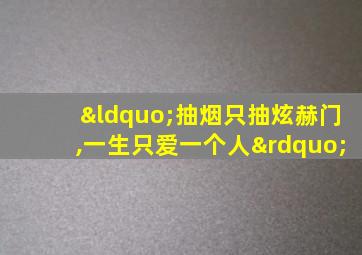 &ldquo;抽烟只抽炫赫门,一生只爱一个人&rdquo;